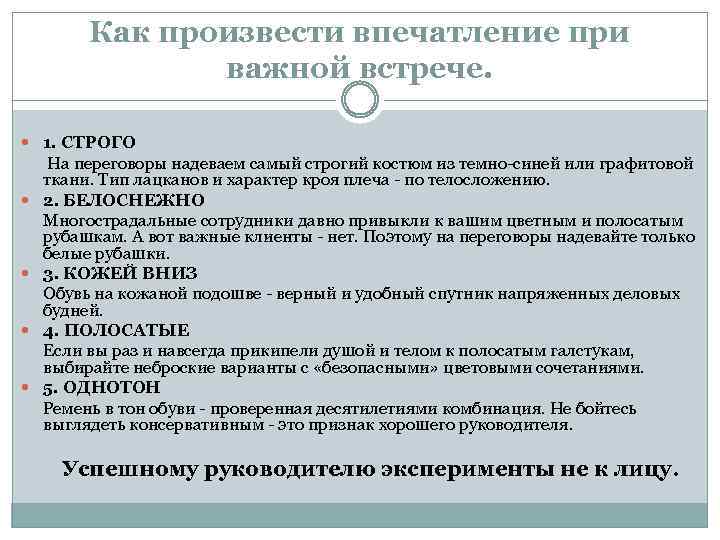 Как произвести впечатление при важной встрече.

1. СТРОГО

На переговоры надеваем самый строгий костюм из темно-синей или графитовой ткани. Тип лацканов и характер кроя плеча - по телосложению.

2. БЕЛОСНЕЖНО

Многострадальные сотрудники давно привыкли к вашим цветным и полосатым рубашкам. А вот важные клиенты - нет. Поэтому на переговоры надевайте только белые рубашки.

3. КОЖЕЙ ВНИЗ

Обувь на кожаной подошве - верный и удобный спутник напряженных деловых будней.

4. ПОЛОСАТЫЕ

Если вы раз и навсегда прикипели душой и телом к полосатым галстукам, выбирайте неброские варианты с «безопасными» цветовыми сочетаниями.

5. ОДНОТОН

Ремень в тон обуви - проверенная десятилетиями комбинация. Не бойтесь выглядеть консервативным - это признак хорошего руководителя.

Успешному руководителю эксперименты не к лицу.